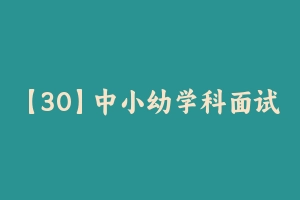 【30】中小幼学科面试